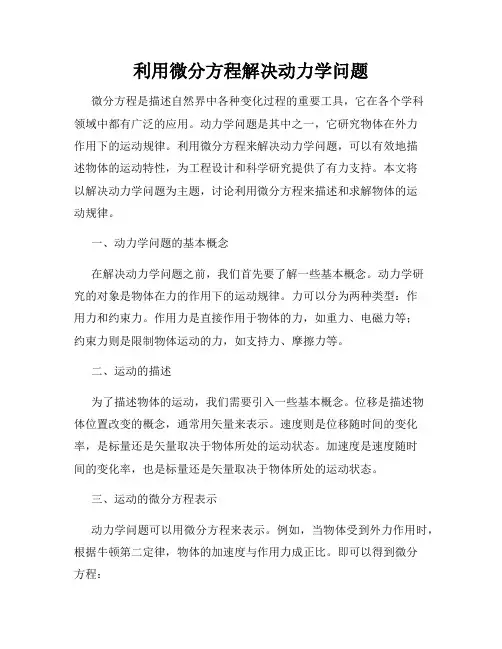 利用微分方程解决动力学问题

微分方程是描述自然界中各种变化过程的重要工具，它在各个学科领域中都有广泛的应用。动力学问题是其中之一，它研究物体在外力作用下的运动规律。利用微分方程来解决动力学问题，可以有效地描述物体的运动特性，为工程设计和科学研究提供了有力支持。本文将以解决动力学问题为主题，讨论利用微分方程来描述和求解物体的运动规律。

一、动力学问题的基本概念

在解决动力学问题之前，我们首先要了解一些基本概念。动力学研究的对象是物体在力的作用下的运动规律。力可以分为两种类型：作用力和约束力。作用力是直接作用于物体的力，如重力、电磁力等；约束力则是限制物体运动的力，如支持力、摩擦力等。

二、运动的描述

为了描述物体的运动，我们需要引入一些基本概念。位移是描述物体位置改变的概念，通常用矢量来表示。速度则是位移随时间的变化率，是标量还是矢量取决于物体所处的运动状态。加速度是速度随时间的变化率，也是标量还是矢量取决于物体所处的运动状态。

三、运动的微分方程表示

动力学问题可以用微分方程来表示。例如，当物体受到外力作用时，根据牛顿第二定律，物体的加速度与作用力成正比。即可以得到微分方程：